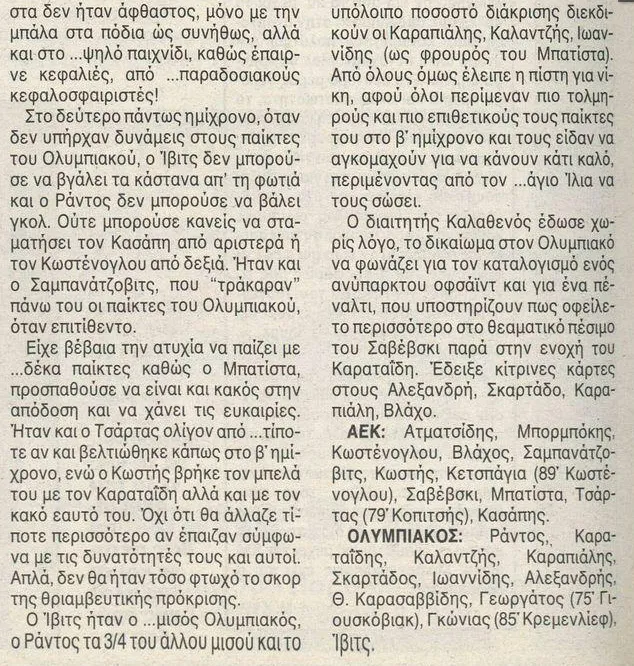 στα δεν ήταν άφθαστος, μόνο με την μπάλα στα πόδια ώς συνήθως, αλλά και στο ...ψηλό παιχνίδι, καθώς έπαιρνε κεφαλιές, από ...παραδοσιακούς κεφαλοσφαιριστές!

Στο δεύτερο πάντως ημίχρονο, όταν δεν υπήρχαν δυνάμεις στους παίκτες του Ολυμπιακού, ο Ίβιτς δεν μπορούσε να βγάλει τα κάστανα απ' τη φωτιά και ο Ράντος δεν μπορούσε να βάλει γκολ. Ούτε μπορούσε κανείς να σταματήσει τον Κασάπη από αριστερά ή τον Κωστένογλου από δεξιά. Ήταν και ο Σαμπανάτζοβιτς, που "τράκαραν" πάνω του οι παίκτες του Ολυμπιακού, όταν επιτίθεντο.

Είχε βέβαια την ατυχία να παίζει με ...δέκα παίκτες καθώς ο Μπατίστα, προσπαθούσε να είναι και κακός στην απόδοση και να χάνει τις ευκαιρίες. Ήταν και ο Τσάρτας ολίγον από ...τίποτε αν και βελτιώθηκε κάπως στο β' ημίχρονο, ενώ ο Κωστής βρήκε τον μπελά του με τον Καραταΐδη αλλά και με τον κακό εαυτό του. Όχι ότι θα άλλαζε τίποτε περισσότερο αν έπαιζαν σύμφωνα με τις δυνατότητές τους και αυτοί. Απλά, δεν θα ήταν τόσο φτωχό το σκορ της θριαμβευτικής πρόκρισης.

Ο Ίβιτς ήταν ο ...μισός Ολυμπιακός, ο Ράντος τα 3/4 του άλλου μισού και το υπόλοιπο ποσοστό διάκρισης διεκδικούν οι Καραπιάλης, Καλαντζής, Ιωαννίδης (ως φρουρός του Μπατίστα). Από όλους όμως έλειπε η πίστη για νίκη, αφού όλοι περίμεναν πιο τολμηρούς και πιο επιθετικούς τους παίκτες του στο β' ημίχρονο και τους είδαν να αγκομαχούν για να κάνουν κάτι καλό, περιμένοντας από τον ...άγιο Ίλια να τους σώσει.

Ο διαιτητής Καλαθενός έδωσε χωρίς λόγο, το δικαίωμα στον Ολυμπιακό να φωνάζει για τον καταλογισμό ενός ανύπαρκτου οφσάιντ και για ένα πέναλτι, που υποστηρίζουν πως οφείλετο περισσότερο στο θεαματικό πέσιμο του Σαβέβσκι παρά στην ενοχή του Καραταΐδη. Έδειξε κίτρινες κάρτες στους Αλεξανδρή, Σκαρτάδο, Καραπιάλη, Βλάχο.

ΑΕΚ: Ατματσίδης, Μπορμπόκης, Κωστένογλου, Βλάχος, Σαμπανάτζοβιτς, Κωστής, Κετσπάγια (89' Κωστένογλου), Σαβέβσκι, Μπατίστα, Τσάρτας (79' Κοπιτσής), Κασάπης.

ΟΛΥΜΠΙΑΚΟΣ: Ράντος, Καραταΐδης, Καλαντζής, Καραπιάλης, Σκαρτάδος, Ιωαννίδης, Αλεξανδρής, Θ. Καρασαββίδης, Γεωργάτος (75' Γιουσκόβιακ), Γκώνιας (85' Κρεμενλίεφ), Ίβιτς.